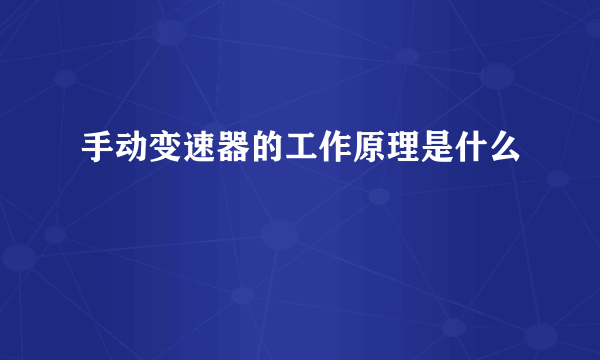 手动变速器的工作原理是什么